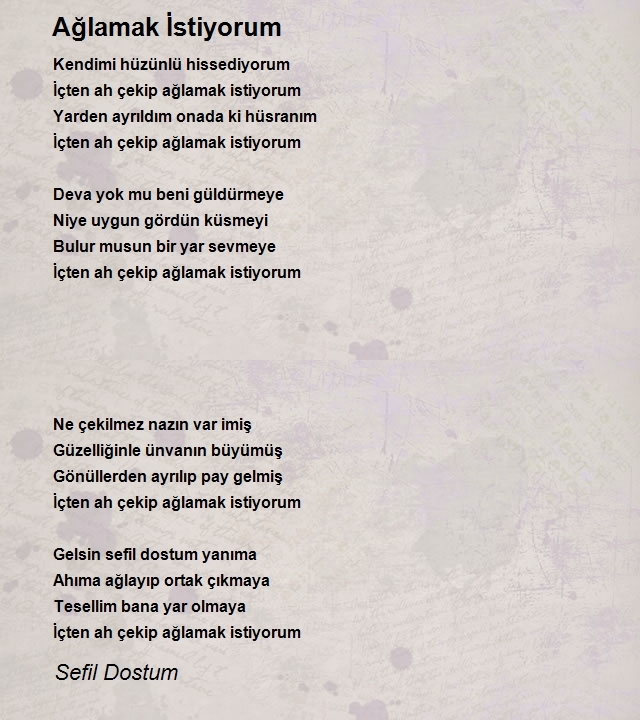 Ağlamak İstiyorum

Kendimi hüzünlü hissediyorum
İçten ah çekip ağlamak istiyorum
Yarden ayrıldım onada ki hüsranım
İçten ah çekip ağlamak istiyorum

Deva yok mu beni güldürmeye
Niye uygun gördün küsmeyi
Bulur musun bir yar sevmeye
İçten ah çekip ağlamak istiyorum

Ne çekilmez nazın var imiş
Güzelliğinle ünvanın büyümüş
Gönüllerden ayrılıp pay gelmiş
İçten ah çekip ağlamak istiyorum

Gelsin sefil dostum yanıma
Ahıma ağlayıp ortak çıkmaya
Tesellim bana yar olmaya
İçten ah çekip ağlamak istiyorum

Sefil Dostum